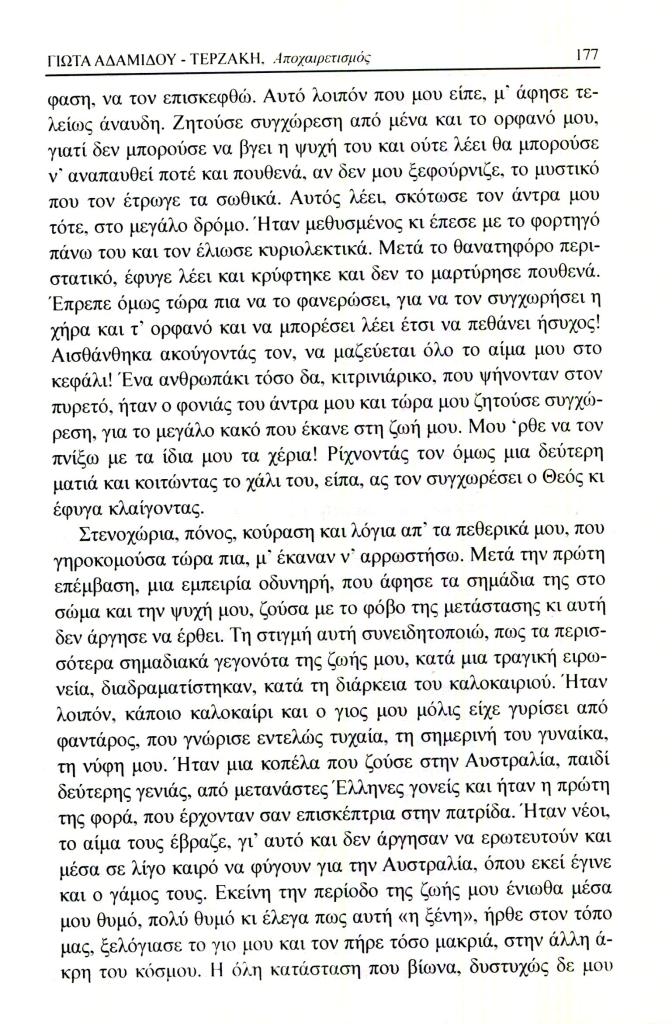 ΓΙΩΤΑ ΑΔΑΜΙΔΟΥ - ΤΕΡΖΑΚΗ, Αποχαιρετισμός 177

φαση, να τον επισκεφθώ. Αυτό λοιπόν που μου είπε, μ' άφησε τελείως άναυδη. Ζητούσε συγχώρεση από μένα και το ορφανό μου, γιατί δεν μπορούσε να βγει η ψυχή του και ούτε λέει θα μπορούσε ν' αναπαυθεί ποτέ και πουθενά, αν δεν μου ξεφούρνιζε, το μυστικό που τον έτρωγε τα σωθικά. Αυτός λέει, σκότωσε τον άντρα μου τότε, στο μεγάλο δρόμο. Ήταν μεθυσμένος κι έπεσε με το φορτηγό πάνω του και τον έλιωσε κυριολεκτικά. Μετά το θανατηφόρο περιστατικό, έφυγε λέει και κρύφτηκε και δεν το μαρτύρησε πουθενά. Έπρεπε όμως τώρα πια να το φανερώσει, για να τον συγχωρήσει η χήρα και τ' ορφανό και να μπορέσει λέει έτσι να πεθάνει ήσυχος! Αισθάνθηκα ακούγοντάς τον, να μαζεύεται όλο το αίμα μου στο κεφάλι! Ένα ανθρωπάκι τόσο δα, κιτρινιάρικο, που ψήνονταν στον πυρετό, ήταν ο φονιάς του άντρα μου και τώρα μου ζητούσε συγχώρεση, για το μεγάλο κακό που έκανε στη ζωή μου. Μου 'ρθε να τον πνίξω με τα ίδια μου τα χέρια! Ρίχνοντάς τον όμως μια δεύτερη ματιά και κοιτώντας το χάλι του, είπα, ας τον συγχωρέσει ο Θεός κι έφυγα κλαίγοντας.

Στενοχώρια, πόνος, κούραση και λόγια απ' τα πεθερικά μου, που γηροκομούσα τώρα πια, μ' έκαναν ν' αρρωστήσω. Μετά την πρώτη επέμβαση, μια εμπειρία οδυνηρή, που άφησε τα σημάδια της στο σώμα και την ψυχή μου, ζούσα με το φόβο της μετάστασης κι αυτή δεν άργησε να έρθει. Τη στιγμή αυτή συνειδητοποιώ, πως τα περισσότερα σημαδιακά γεγονότα της ζωής μου, κατά μια τραγική ειρωνεία, διαδραματίστηκαν, κατά τη διάρκεια του καλοκαιριού. Ήταν λοιπόν, κάποιο καλοκαίρι και ο γιος μου μόλις είχε γυρίσει από φαντάρος, που γνώρισε εντελώς τυχαία, τη σημερινή του γυναίκα, τη νύφη μου. Ήταν μια κοπέλα που ζούσε στην Αυστραλία, παιδί δεύτερης γενιάς, από μετανάστες Έλληνες γονείς και ήταν η πρώτη της φορά, που έρχονταν σαν επισκέπτρια στην πατρίδα. Ήταν νέοι, το αίμα τους έβραζε, γι' αυτό και δεν άργησαν να ερωτευτούν και μέσα σε λίγο καιρό να φύγουν για την Αυστραλία, όπου εκεί έγινε και ο γάμος τους. Εκείνη την περίοδο της ζωής μου ένιωθα μέσα μου θυμό, πολύ θυμό κι έλεγα πως αυτή «η ξένη», ήρθε στον τόπο μας, ξελόγιασε το γιο μου και τον πήρε τόσο μακριά, στην άλλη άκρη του κόσμου. Η όλη κατάσταση που βίωνα, δυστυχώς δε μου